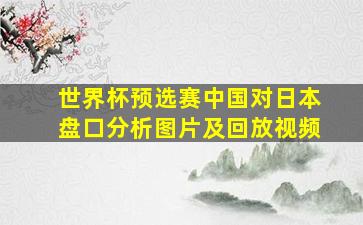 世界杯预选赛中国对日本盘口分析图片及回放视频